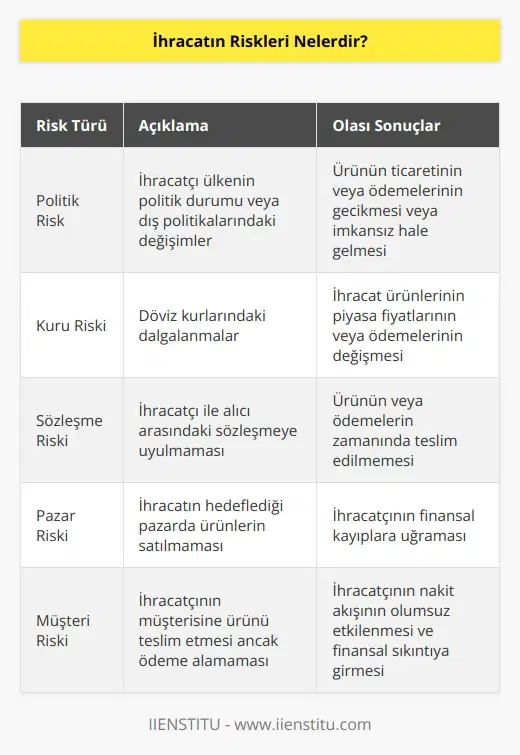 İhracatın Riskleri Nelerdir?

| Risk Türü | Açıklama | Olası Sonuçlar |
|---|---|---|
| Politik Risk | İhracatçı ülkenin politik durumu veya dış politikalarındaki değişimler | Ürünün ticaretinin veya ödemelerinin gecikmesi veya imkansız hale gelmesi |
| Kuru Riski | Döviz kurlarındaki dalgalanmalar | İhracat ürünlerinin piyasa fiyatlarının veya ödemelerinin değişmesi |
| Sözleşme Riski | İhracatçı ile alıcı arasındaki sözleşmeye uyulmaması | Ürünün veya ödemelerin zamanında teslim edilmemesi |
| Pazar Riski | İhracatın hedeflediği pazarda ürünlerin satılmaması | İhracatçının finansal kayıplara uğraması |
| Müşteri Riski | İhracatçının müşterisine ürünü teslim etmesi ancak ödeme alamaması | İhracatçının nakit akışının olumsuz etkilenmesi ve finansal sıkıntıya girmesi |

IIENSTITU - www.iienstitu.com